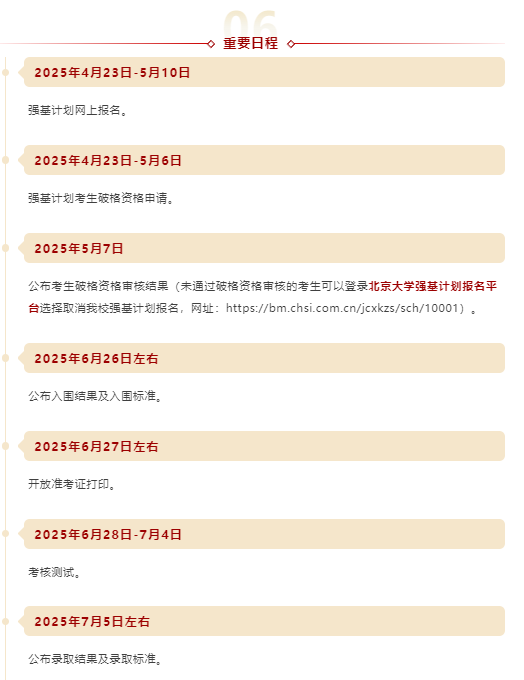 06

重要日程

2025年4月23日-5月10日

强基计划网上报名。

2025年4月23日-5月6日

强基计划考生破格资格申请。

2025年5月7日

公布考生破格资格审核结果（未通过破格资格审核的考生可以登录北京大学强基计划报名平台选择取消我校强基计划报名，网址：https://bm.chsi.com.cn/jcxkzs/sch/10001）。

2025年6月26日左右

公布入围结果及入围标准。

2025年6月27日左右

开放准考证打印。

2025年6月28日-7月4日

考核测试。

2025年7月5日左右

公布录取结果及录取标准。